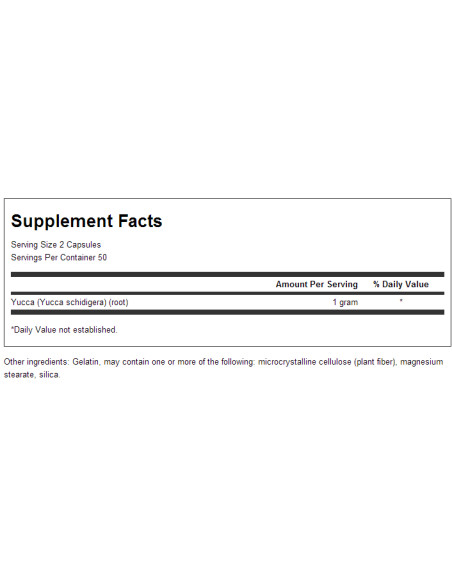 Supplement Facts

Serving Size 2 Capsules
Servings Per Container 50

| | Amount Per Serving | % Daily Value |
|---|---|---|
| Yucca (Yucca schidigera) (root) | 1 gram | * |

*Daily Value not established.

Other ingredients: Gelatin, may contain one or more of the following: microcrystalline cellulose (plant fiber), magnesium stearate, silica.